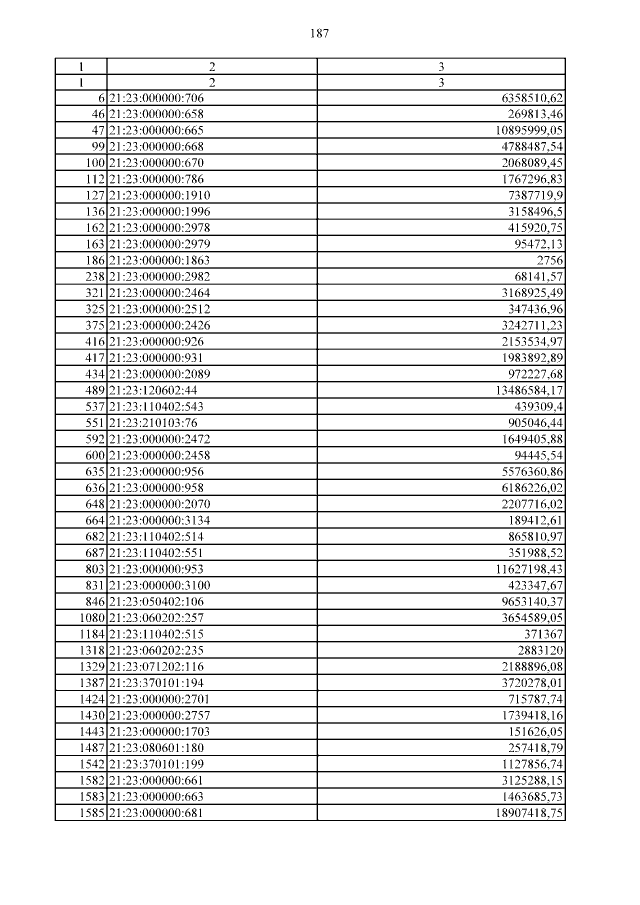 187

| 1 | 2 | 3 |
|---|---|---|
| 1 | 2 | 3 |
| 6 | 21:23:000000:706 | 6358510,62 |
| 46 | 21:23:000000:658 | 269813,46 |
| 47 | 21:23:000000:665 | 10895999,05 |
| 99 | 21:23:000000:668 | 4788487,54 |
| 100 | 21:23:000000:670 | 2068089,45 |
| 112 | 21:23:000000:786 | 1767296,83 |
| 127 | 21:23:000000:1910 | 7387719,9 |
| 136 | 21:23:000000:1996 | 3158496,5 |
| 162 | 21:23:000000:2978 | 415920,75 |
| 163 | 21:23:000000:2979 | 95472,13 |
| 186 | 21:23:000000:1863 | 2756 |
| 238 | 21:23:000000:2982 | 68141,57 |
| 321 | 21:23:000000:2464 | 3168925,49 |
| 325 | 21:23:000000:2512 | 347436,96 |
| 375 | 21:23:000000:2426 | 3242711,23 |
| 416 | 21:23:000000:926 | 2153534,97 |
| 417 | 21:23:000000:931 | 1983892,89 |
| 434 | 21:23:000000:2089 | 972227,68 |
| 489 | 21:23:120602:44 | 13486584,17 |
| 537 | 21:23:110402:543 | 439309,4 |
| 551 | 21:23:210103:76 | 905046,44 |
| 592 | 21:23:000000:2472 | 1649405,88 |
| 600 | 21:23:000000:2458 | 94445,54 |
| 635 | 21:23:000000:956 | 5576360,86 |
| 636 | 21:23:000000:958 | 6186226,02 |
| 648 | 21:23:000000:2070 | 2207716,02 |
| 664 | 21:23:000000:3134 | 189412,61 |
| 682 | 21:23:110402:514 | 865810,97 |
| 687 | 21:23:110402:551 | 351988,52 |
| 803 | 21:23:000000:953 | 11627198,43 |
| 831 | 21:23:000000:3100 | 423347,67 |
| 846 | 21:23:050402:106 | 9653140,37 |
| 1080 | 21:23:060202:257 | 3654589,05 |
| 1184 | 21:23:110402:515 | 371367 |
| 1318 | 21:23:060202:235 | 2883120 |
| 1329 | 21:23:071202:116 | 2188896,08 |
| 1387 | 21:23:370101:194 | 3720278,01 |
| 1424 | 21:23:000000:2701 | 715787,74 |
| 1430 | 21:23:000000:2757 | 1739418,16 |
| 1443 | 21:23:000000:1703 | 151626,05 |
| 1487 | 21:23:080601:180 | 257418,79 |
| 1542 | 21:23:370101:199 | 1127856,74 |
| 1582 | 21:23:000000:661 | 3125288,15 |
| 1583 | 21:23:000000:663 | 1463685,73 |
| 1585 | 21:23:000000:681 | 18907418,75 |